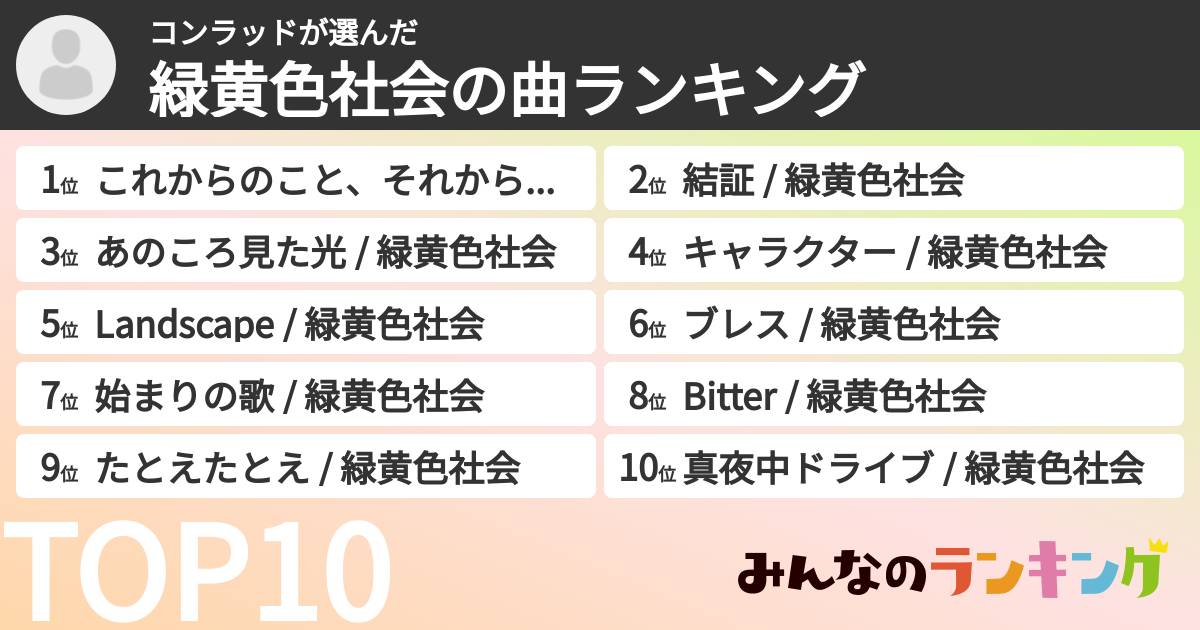 コンラッドが選んだ
緑黄色社会の曲ランキング

1位 これからのこと、それから...
2位 結証 / 緑黄色社会
3位 あのころ見た光 / 緑黄色社会
4位 キャラクター / 緑黄色社会
5位 Landscape / 緑黄色社会
6位 ブレス / 緑黄色社会
7位 始まりの歌 / 緑黄色社会
8位 Bitter / 緑黄色社会
9位 たとえたとえ / 緑黄色社会
10位 真夜中ドライブ / 緑黄色社会

TOP10

みんなのランキング